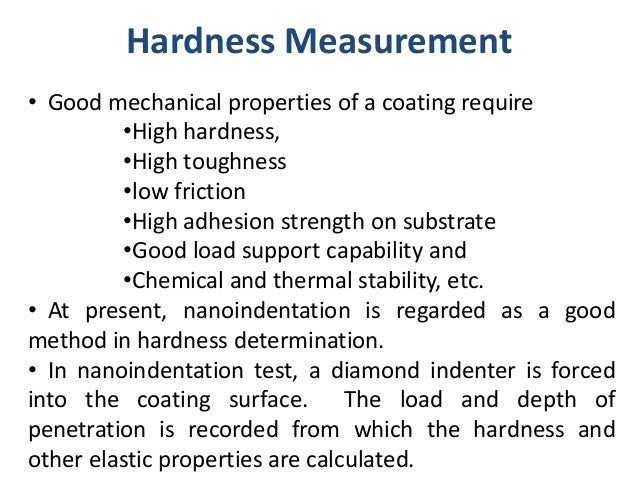 Hardness Measurement

• Good mechanical properties of a coating require
•High hardness,
•High toughness
•low friction
•High adhesion strength on substrate
•Good load support capability and
•Chemical and thermal stability, etc.

• At present, nanoindentation is regarded as a good method in hardness determination.

• In nanoindentation test, a diamond indenter is forced into the coating surface. The load and depth of penetration is recorded from which the hardness and other elastic properties are calculated.